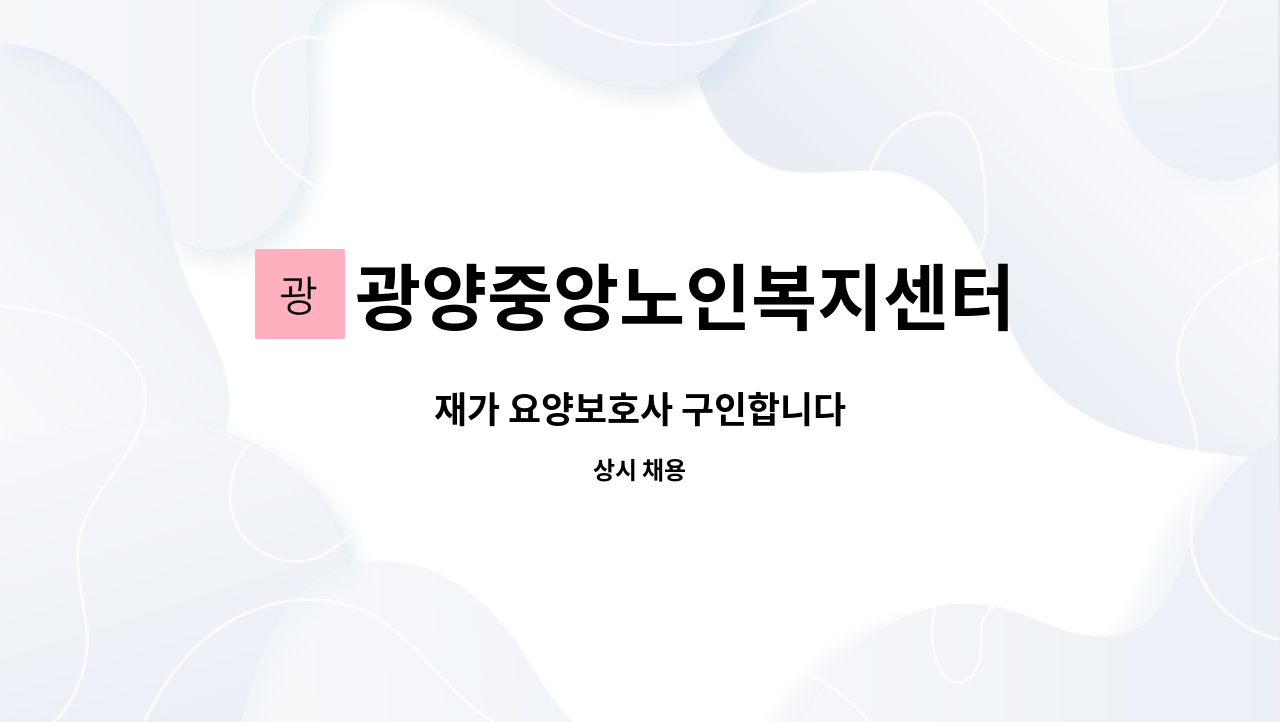 광 광양중앙노인복지센터

재가 요양보호사 구인합니다

상시 채용